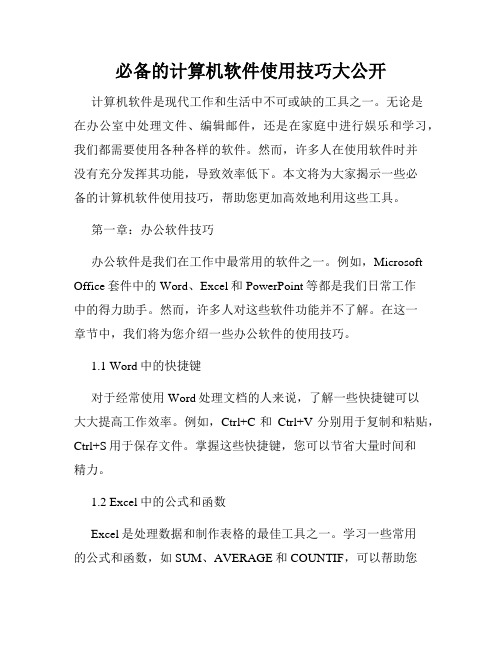 必备的计算机软件使用技巧大公开

计算机软件是现代工作和生活中不可或缺的工具之一。无论是在办公室中处理文件、编辑邮件，还是在家庭中进行娱乐和学习，我们都需要使用各种各样的软件。然而，许多人在使用软件时并没有充分发挥其功能，导致效率低下。本文将为大家揭示一些必备的计算机软件使用技巧，帮助您更加高效地利用这些工具。

第一章：办公软件技巧

办公软件是我们在工作中最常用的软件之一。例如，Microsoft Office 套件中的 Word、Excel 和 PowerPoint 等都是我们日常工作中的得力助手。然而，许多人对这些软件功能并不了解。在这一章节中，我们将为您介绍一些办公软件的使用技巧。

1.1 Word 中的快捷键

对于经常使用 Word 处理文档的人来说，了解一些快捷键可以大大提高工作效率。例如，Ctrl+C 和 Ctrl+V 分别用于复制和粘贴，Ctrl+S 用于保存文件。掌握这些快捷键，您可以节省大量时间和精力。

1.2 Excel 中的公式和函数

Excel 是处理数据和制作表格的最佳工具之一。学习一些常用的公式和函数，如 SUM、AVERAGE 和 COUNTIF，可以帮助您